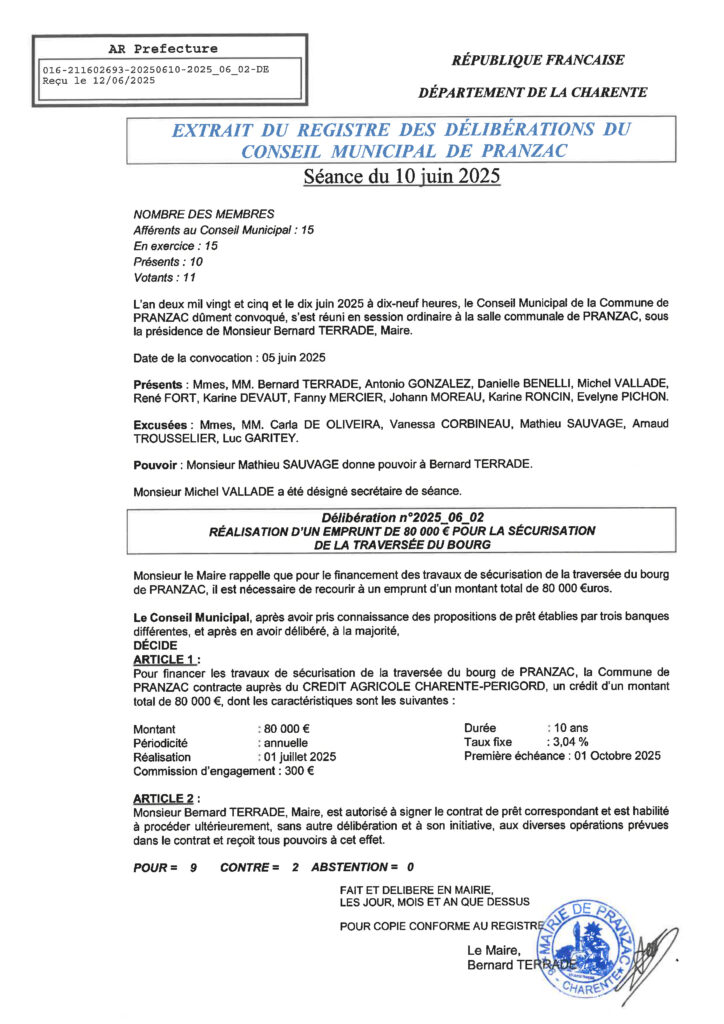 AR Prefecture

016-211602693-20250610-2025_06_02-DE
Reçu le 12/06/2025

RÉPUBLIQUE FRANCAISE

DÉPARTEMENT DE LA CHARENTE

EXTRAIT DU REGISTRE DES DÉLIBÉRATIONS DU CONSEIL MUNICIPAL DE PRANZAC

Séance du 10 juin 2025

NOMBRE DES MEMBRES
Afférents au Conseil Municipal : 15
En exercice : 15
Présents : 10
Votants : 11

L'an deux mil vingt et cinq et le dix juin 2025 à dix-neuf heures, le Conseil Municipal de la Commune de PRANZAC dûment convoqué, s'est réuni en session ordinaire à la salle communale de PRANZAC, sous la présidence de Monsieur Bernard TERRADE, Maire.

Date de la convocation : 05 juin 2025

Présents : Mmes, MM. Bernard TERRADE, Antonio GONZALEZ, Danielle BENELLI, Michel VALLADE, René FORT, Karine DEVAUT, Fanny MERCIER, Johann MOREAU, Karine RONCIN, Evelyne PICHON.

Excusées : Mmes, MM. Carla DE OLIVEIRA, Vanessa CORBINEAU, Mathieu SAUVAGE, Arnaud TROUSSELIER, Luc GARITEY.

Pouvoir : Monsieur Mathieu SAUVAGE donne pouvoir à Bernard TERRADE.

Monsieur Michel VALLADE a été désigné secrétaire de séance.

Délibération n°2025_06_02
RÉALISATION D'UN EMPRUNT DE 80 000 € POUR LA SÉCURISATION DE LA TRAVERSÉE DU BOURG

Monsieur le Maire rappelle que pour le financement des travaux de sécurisation de la traversée du bourg de PRANZAC, il est nécessaire de recourir à un emprunt d'un montant total de 80 000 €uros.

Le Conseil Municipal, après avoir pris connaissance des propositions de prêt établies par trois banques différentes, et après en avoir délibéré, à la majorité,
DÉCIDE
ARTICLE 1 :
Pour financer les travaux de sécurisation de la traversée du bourg de PRANZAC, la Commune de PRANZAC contracte auprès du CREDIT AGRICOLE CHARENTE-PERIGORD, un crédit d'un montant total de 80 000 €, dont les caractéristiques sont les suivantes :

Montant : 80 000 €
Périodicité : annuelle
Réalisation : 01 juillet 2025
Commission d'engagement : 300 €

Durée : 10 ans
Taux fixe : 3,04 %
Première échéance : 01 Octobre 2025

ARTICLE 2 :
Monsieur Bernard TERRADE, Maire, est autorisé à signer le contrat de prêt correspondant et est habilité à procéder ultérieurement, sans autre délibération et à son initiative, aux diverses opérations prévues dans le contrat et reçoit tous pouvoirs à cet effet.

POUR = 9 CONTRE = 2 ABSTENTION = 0

FAIT ET DELIBERE EN MAIRIE,
LES JOUR, MOIS ET AN QUE DESSUS

POUR COPIE CONFORME AU REGISTRE

Le Maire,
Bernard TERRADE

MAIRIE DE PRANZAC
CHARENTE